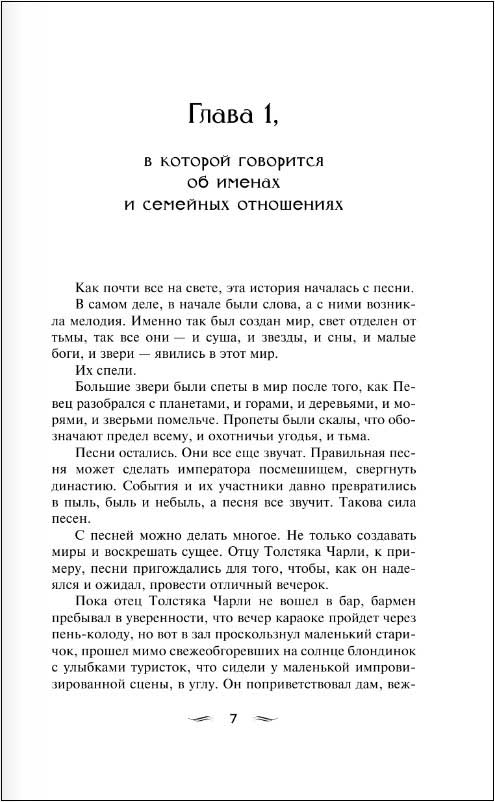 Глава 1,

в которой говорится об именах и семейных отношениях

Как почти все на свете, эта история началась с песни.

В самом деле, в начале были слова, а с ними возникла мелодия. Именно так был создан мир, свет отделен от тьмы, так все они — и суша, и звезды, и сны, и малые боги, и звери — явились в этот мир.

Их спели.

Большие звери были спеты в мир после того, как Певец разобрался с планетами, и горами, и деревьями, и морями, и зверьми помельче. Пропеты были скалы, что обозначают предел всему, и охотничьи угодья, и тьма.

Песни остались. Они все еще звучат. Правильная песня может сделать императора посмешищем, свергнуть династию. События и их участники давно превратились в пыль, быль и небыль, а песня все звучит. Такова сила песен.

С песней можно делать многое. Не только создавать миры и воскрешать сущее. Отцу Толстяка Чарли, к примеру, песни пригождались для того, чтобы, как он надеялся и ожидал, провести отличный вечерок.

Пока отец Толстяка Чарли не вошел в бар, бармен пребывал в уверенности, что вечер караоке пройдет через пень-колоду, но вот в зал проскользнул маленький старичок, прошел мимо свежеобгоревших на солнце блондинок с улыбками туристок, что сидели у маленькой импровизированной сцены, в углу. Он поприветствовал дам, веж-

7